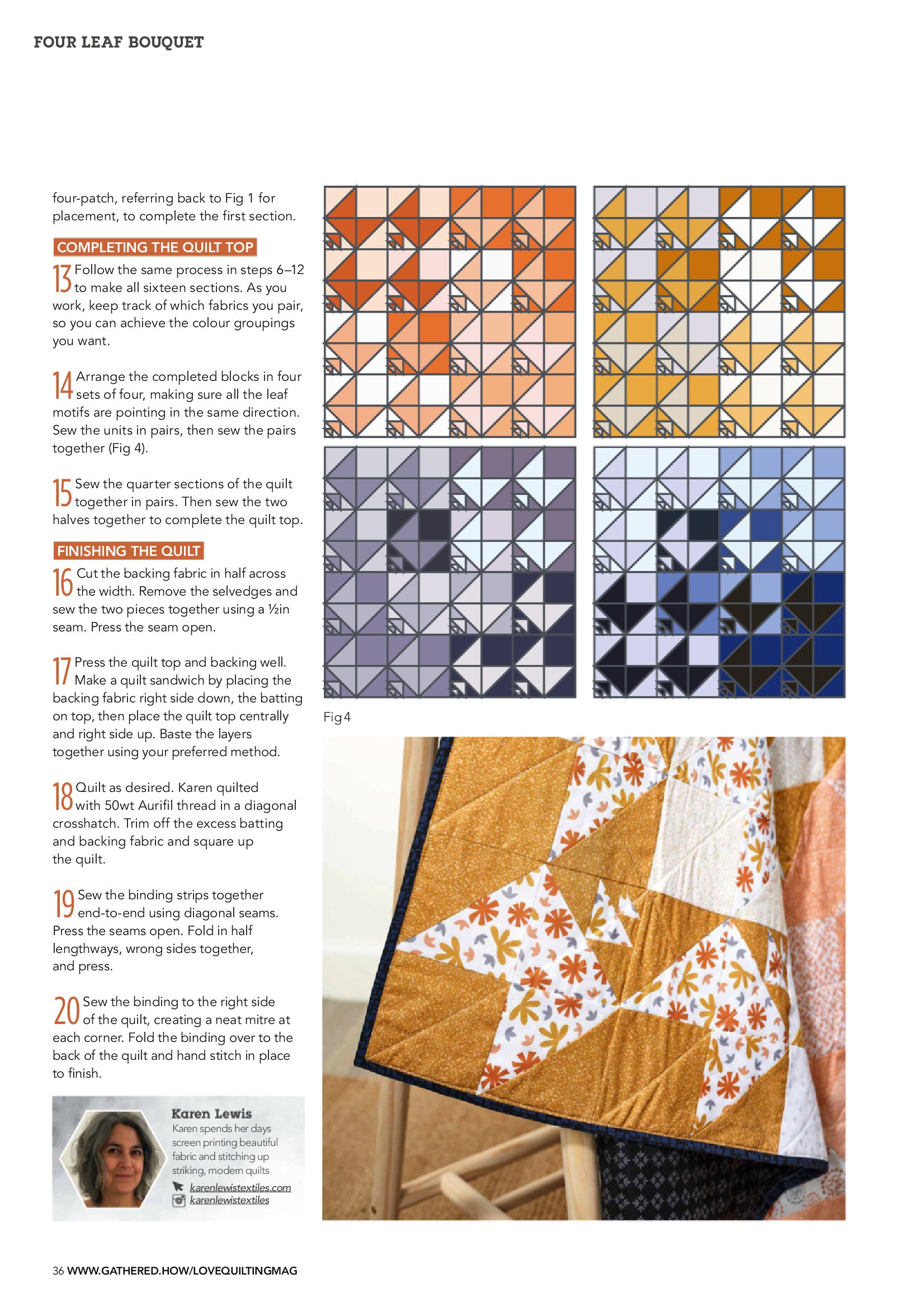 FOUR LEAF BOUQUET

four-patch, referring back to Fig 1 for placement, to complete the first section.

COMPLETING THE QUILT TOP

13 Follow the same process in steps 6–12 to make all sixteen sections. As you work, keep track of which fabrics you pair, so you can achieve the colour groupings you want.

14 Arrange the completed blocks in four sets of four, making sure all the leaf motifs are pointing in the same direction. Sew the units in pairs, then sew the pairs together (Fig 4).

15 Sew the quarter sections of the quilt together in pairs. Then sew the two halves together to complete the quilt top.

FINISHING THE QUILT

16 Cut the backing fabric in half across the width. Remove the selvedges and sew the two pieces together using a ½in seam. Press the seam open.

17 Press the quilt top and backing well. Make a quilt sandwich by placing the backing fabric right side down, the batting on top, then place the quilt top centrally and right side up. Baste the layers together using your preferred method.

18 Quilt as desired. Karen quilted with 50wt Aurifil thread in a diagonal crosshatch. Trim off the excess batting and backing fabric and square up the quilt.

19 Sew the binding strips together end-to-end using diagonal seams. Press the seams open. Fold in half lengthways, wrong sides together, and press.

20 Sew the binding to the right side of the quilt, creating a neat mitre at each corner. Fold the binding over to the back of the quilt and hand stitch in place to finish.

Karen Lewis
Karen spends her days screen printing beautiful fabric and stitching up striking, modern quilts
karenlewistextiles.com
karenlewistextiles

Fig 4

36 WWW.GATHERED.HOW/LOVEQUILTINGMAG